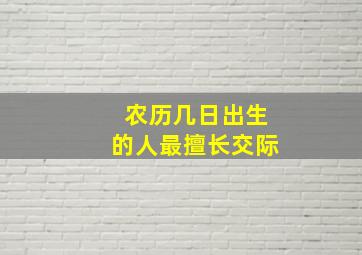 农历几日出生
的人最擅长交际